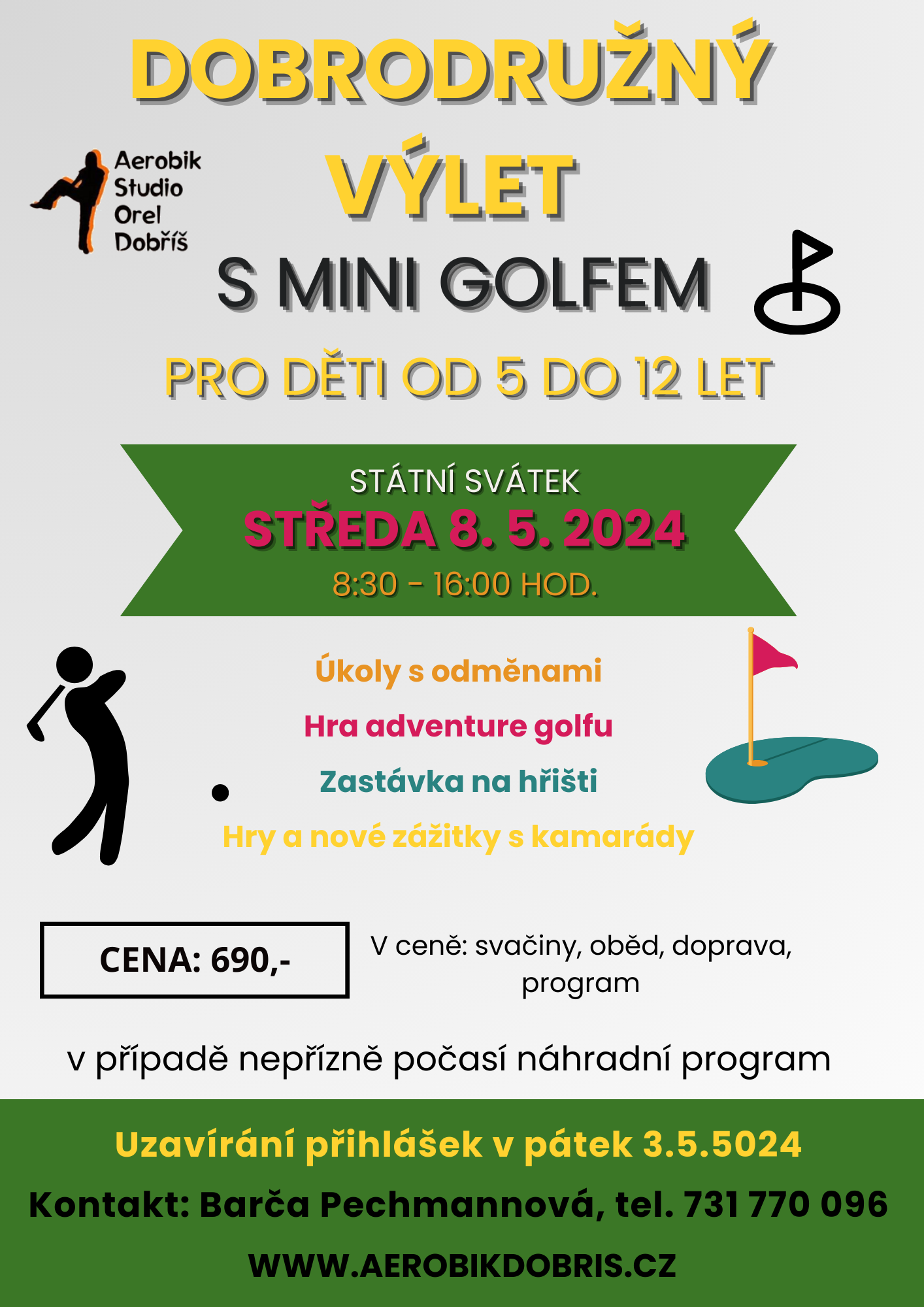 DOBRODRUŽNÝ VÝLET

Aerobik Studio Orel Dobříš

S MINI GOLFEM

PRO DĚTI OD 5 DO 12 LET

STÁTNÍ SVÁTEK
STŘEDA 8. 5. 2024
8:30 - 16:00 HOD.

Úkoly s odměnami

Hra adventure golfu

Zastávka na hřišti

Hry a nové zážitky s kamarády

CENA: 690,-

V ceně: svačiny, oběd, doprava, program

v případě nepřízně počasí náhradní program

Uzavírání přihlášek v pátek 3.5.5024

Kontakt: Barča Pechmannová, tel. 731 770 096

WWW.AEROBIKDOBRIS.CZ